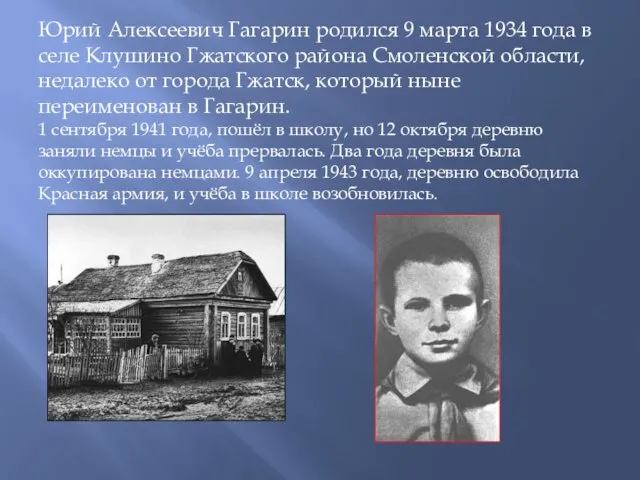 Юрий Алексеевич Гагарин родился 9 марта 1934 года в селе Клушино Гжатского района Смоленской области, недалеко от города Гжатск, который ныне переименован в Гагарин.

1 сентября 1941 года, пошёл в школу, но 12 октября деревню заняли немцы и учёба прервалась. Два года деревня была оккупирована немцами. 9 апреля 1943 года, деревню освободила Красная армия, и учёба в школе возобновилась.